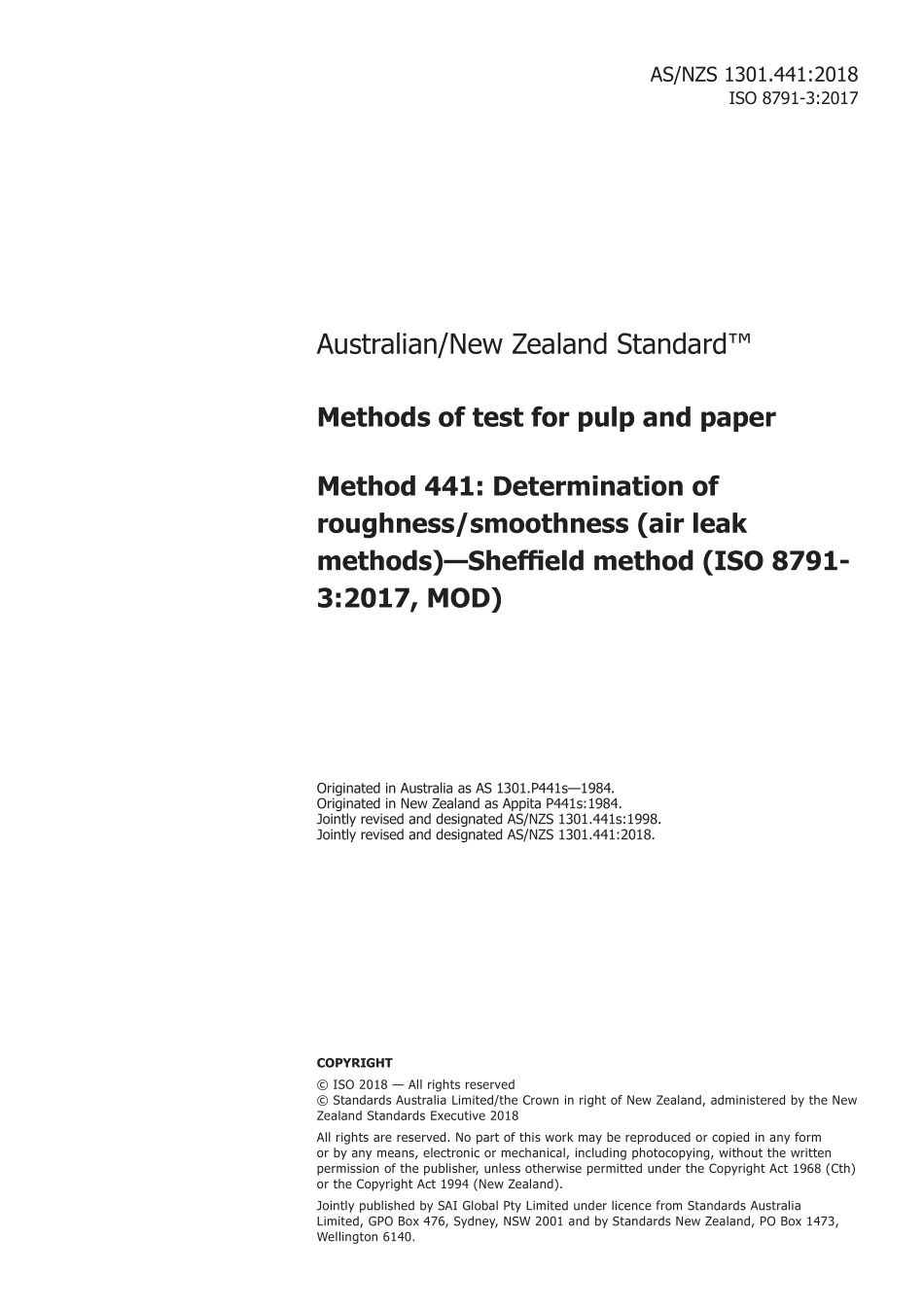 AS/NZS 1301.441:2018
ISO 8791-3:2017

Australian/New Zealand Standard™

Methods of test for pulp and paper

Method 441: Determination of roughness/smoothness (air leak methods)—Sheffield method (ISO 8791-3:2017, MOD)

Originated in Australia as AS 1301.P441s—1984.
Originated in New Zealand as Appita P441s:1984.
Jointly revised and designated AS/NZS 1301.441s:1998.
Jointly revised and designated AS/NZS 1301.441:2018.

COPYRIGHT

© ISO 2018 — All rights reserved
© Standards Australia Limited/the Crown in right of New Zealand, administered by the New Zealand Standards Executive 2018

All rights are reserved. No part of this work may be reproduced or copied in any form or by any means, electronic or mechanical, including photocopying, without the written permission of the publisher, unless otherwise permitted under the Copyright Act 1968 (Cth) or the Copyright Act 1994 (New Zealand).

Jointly published by SAI Global Pty Limited under licence from Standards Australia Limited, GPO Box 476, Sydney, NSW 2001 and by Standards New Zealand, PO Box 1473, Wellington 6140.